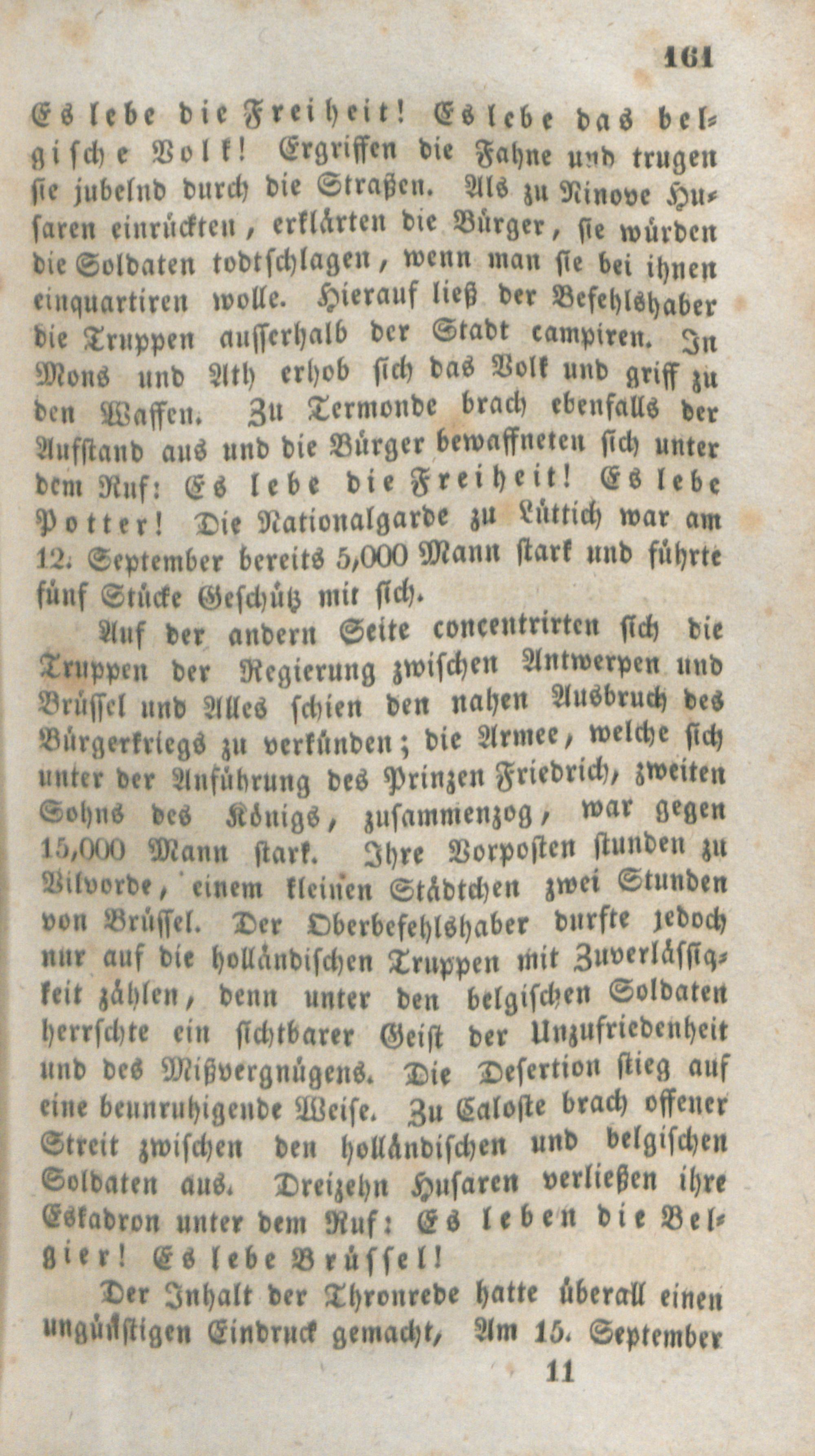 161

Es lebe die Freiheit! Es lebe das belgische Volk! Ergriffen die Fahne und trugen sie jubelnd durch die Straßen. Als zu Ninove Husaren einrückten, erklärten die Bürger, sie würden die Soldaten todtschlagen, wenn man sie bei ihnen einquartiren wolle. Hierauf ließ der Befehlshaber die Truppen ausserhalb der Stadt campiren. In Mons und Ath erhob sich das Volk und griff zu den Waffen. Zu Termonde brach ebenfalls der Aufstand aus und die Bürger bewaffneten sich unter dem Ruf: Es lebe die Freiheit! Es lebe Potter! Die Nationalgarde zu Lüttich war am 12. September bereits 5,000 Mann stark und führte fünf Stücke Geschütz mit sich.

Auf der andern Seite concentrirten sich die Truppen der Regierung zwischen Antwerpen und Brüssel und Alles schien den nahen Ausbruch des Bürgerkriegs zu verkünden; die Armee, welche sich unter der Anführung des Prinzen Friedrich, zweiten Sohns des Königs, zusammenzog, war gegen 15,000 Mann stark. Ihre Vorposten stunden zu Vilvorde, einem kleinen Städtchen zwei Stunden von Brüssel. Der Oberbefehlshaber durfte jedoch nur auf die holländischen Truppen mit Zuverlässigkeit zählen, denn unter den belgischen Soldaten herrschte ein sichtbarer Geist der Unzufriedenheit und des Mißvergnügens. Die Desertion stieg auf eine beunruhigende Weise. Zu Caloste brach offener Streit zwischen den holländischen und belgischen Soldaten aus. Dreizehn Husaren verließen ihre Eskadron unter dem Ruf: Es leben die Belgier! Es lebe Brüssel!

Der Inhalt der Thronrede hatte überall einen ungünstigen Eindruck gemacht, Am 15. September

11